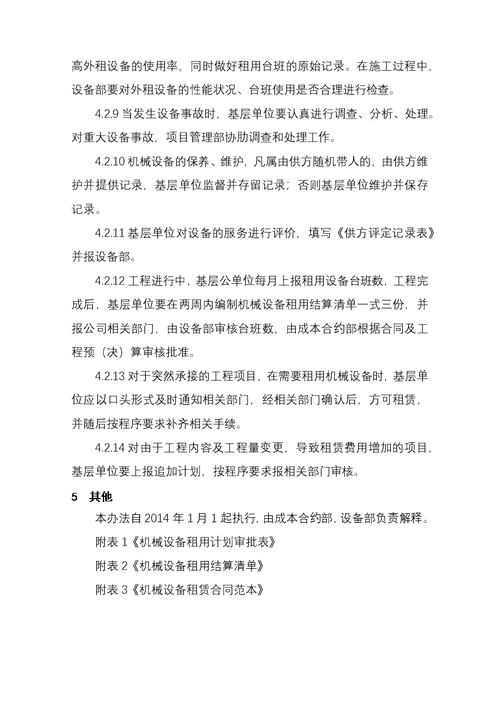 高外租设备的使用率，同时做好租用台班的原始记录。在施工过程中，设备部要对外租设备的性能状况、台班使用是否合理进行检查。

4.2.9 当发生设备事故时，基层单位要认真进行调查、分析、处理。对重大设备事故，项目管理部协助调查和处理工作。

4.2.10 机械设备的保养、维护，凡属由供方随机带人的，由供方维护并提供记录，基层单位监督并存留记录；否则基层单位维护并保存记录。

4.2.11 基层单位对设备的服务进行评价，填写《供方评定记录表》并报设备部。

4.2.12 工程进行中，基层公单位每月上报租用设备台班数，工程完成后，基层单位要在两周内编制机械设备租用结算清单一式三份，并报公司相关部门，由设备部审核台班数，由成本合约部根据合同及工程预（决）算审核批准。

4.2.13 对于突然承接的工程项目，在需要租用机械设备时，基层单位应以口头形式及时通知相关部门，经相关部门确认后，方可租赁，并随后按程序要求补齐相关手续。

4.2.14 对由于工程内容及工程量变更，导致租赁费用增加的项目，基层单位要上报追加计划，按程序要求报相关部门审核。

5 其他

本办法自 2014 年 1 月 1 起执行，由成本合约部，设备部负责解释。

附表 1《机械设备租用计划审批表》

附表 2《机械设备租用结算清单》

附表 3《机械设备租赁合同范本》